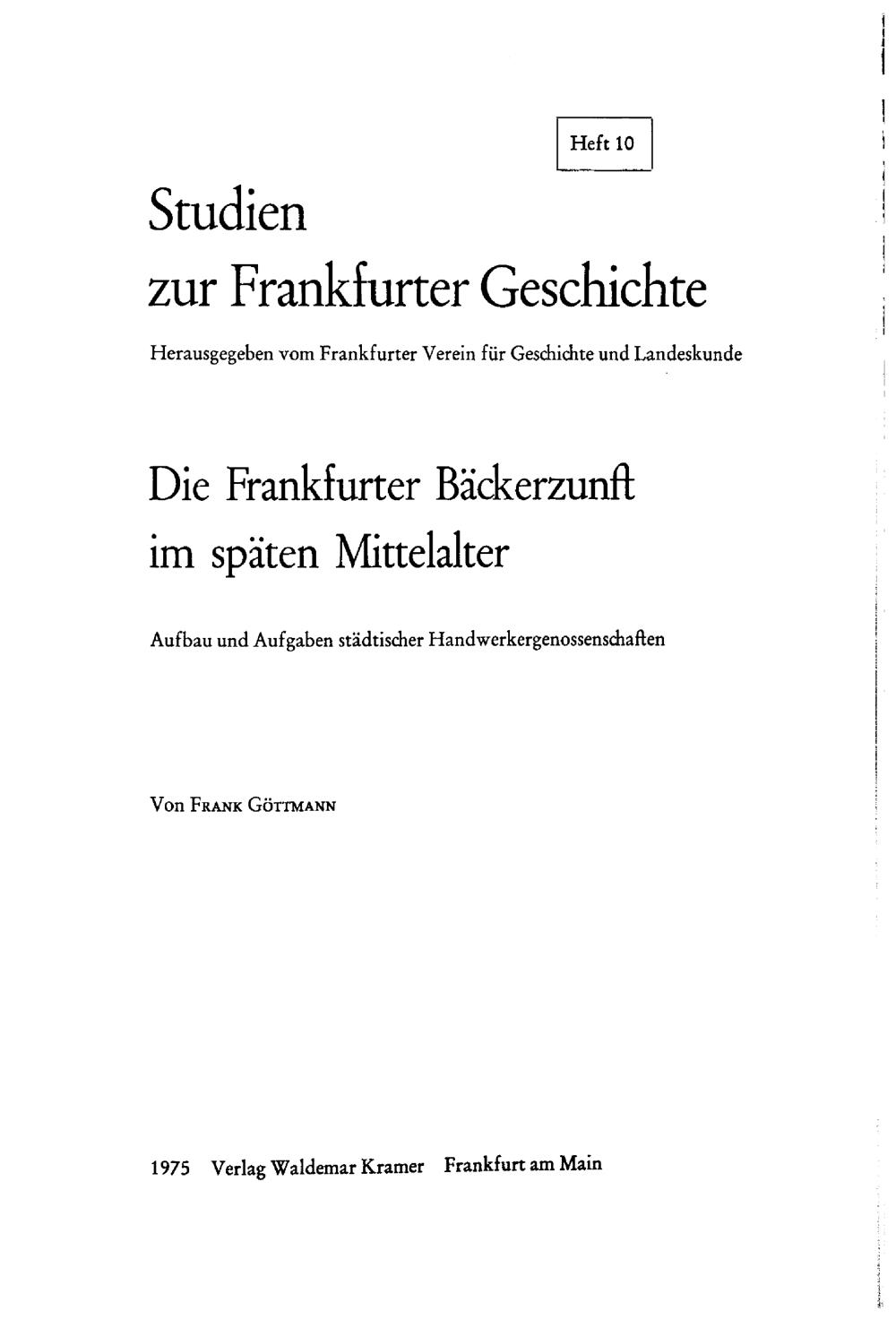 Heft 10

Studien
zur Frankfurter Geschichte

Herausgegeben vom Frankfurter Verein für Geschichte und Landeskunde

Die Frankfurter Bäckerzunft
im späten Mittelalter

Aufbau und Aufgaben städtischer Handwerkergenossenschaften

Von Frank Göttmann

1975 Verlag Waldemar Kramer Frankfurt am Main